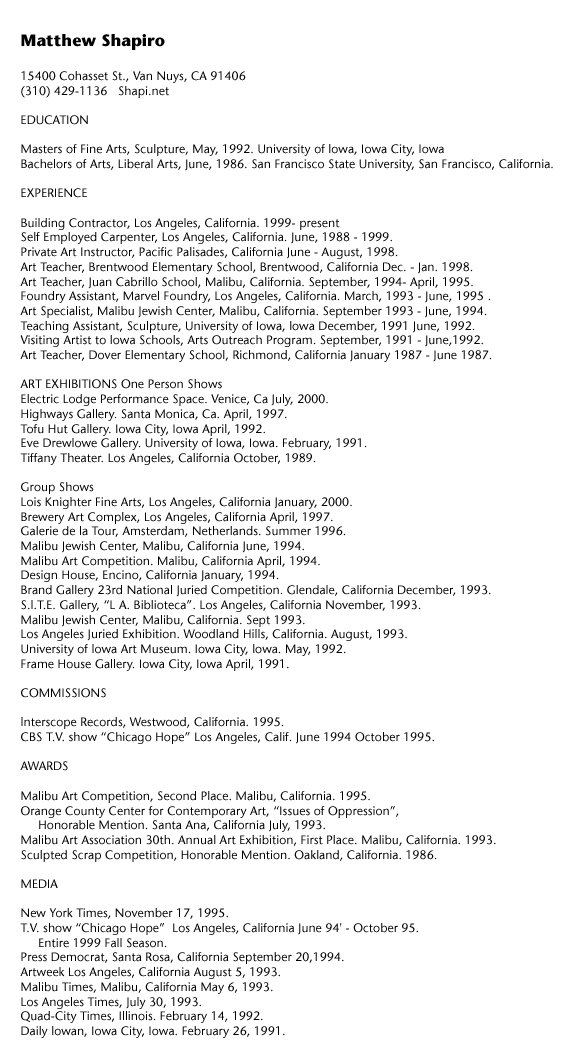 Matthew Shapiro

15400 Cohasset St., Van Nuys, CA 91406
(310) 429-1136   Shapi.net

EDUCATION

Masters of Fine Arts, Sculpture, May, 1992. University of Iowa, Iowa City, Iowa
Bachelors of Arts, Liberal Arts, June, 1986. San Francisco State University, San Francisco, California.

EXPERIENCE

Building Contractor, Los Angeles, California. 1999- present
Self Employed Carpenter, Los Angeles, California. June, 1988 - 1999.
Private Art Instructor, Pacific Palisades, California June - August, 1998.
Art Teacher, Brentwood Elementary School, Brentwood, California Dec. - Jan. 1998.
Art Teacher, Juan Cabrillo School, Malibu, California. September, 1994- April, 1995.
Foundry Assistant, Marvel Foundry, Los Angeles, California. March, 1993 - June, 1995 .
Art Specialist, Malibu Jewish Center, Malibu, California. September 1993 - June, 1994.
Teaching Assistant, Sculpture, University of Iowa, Iowa December, 1991 June, 1992.
Visiting Artist to Iowa Schools, Arts Outreach Program. September, 1991 - June,1992.
Art Teacher, Dover Elementary School, Richmond, California January 1987 - June 1987.

ART EXHIBITIONS One Person Shows
Electric Lodge Performance Space. Venice, Ca July, 2000.
Highways Gallery. Santa Monica, Ca. April, 1997.
Tofu Hut Gallery. Iowa City, Iowa April, 1992.
Eve Drewlowe Gallery. University of Iowa, Iowa. February, 1991.
Tiffany Theater. Los Angeles, California October, 1989.

Group Shows
Lois Knighter Fine Arts, Los Angeles, California January, 2000.
Brewery Art Complex, Los Angeles, California April, 1997.
Galerie de la Tour, Amsterdam, Netherlands. Summer 1996.
Malibu Jewish Center, Malibu, California June, 1994.
Malibu Art Competition. Malibu, California April, 1994.
Design House, Encino, California January, 1994.
Brand Gallery 23rd National Juried Competition. Glendale, California December, 1993.
S.I.T.E. Gallery, “L A. Biblioteca”. Los Angeles, California November, 1993.
Malibu Jewish Center, Malibu, California. Sept 1993.
Los Angeles Juried Exhibition. Woodland Hills, California. August, 1993.
University of Iowa Art Museum. Iowa City, Iowa. May, 1992.
Frame House Gallery. Iowa City, Iowa April, 1991.

COMMISSIONS

Interscope Records, Westwood, California. 1995.
CBS T.V. show “Chicago Hope” Los Angeles, Calif. June 1994 October 1995.

AWARDS

Malibu Art Competition, Second Place. Malibu, California. 1995.
Orange County Center for Contemporary Art, “Issues of Oppression”, Honorable Mention. Santa Ana, California July, 1993.
Malibu Art Association 30th. Annual Art Exhibition, First Place. Malibu, California. 1993.
Sculpted Scrap Competition, Honorable Mention. Oakland, California. 1986.

MEDIA

New York Times, November 17, 1995.
T.V. show “Chicago Hope”  Los Angeles, California June 94' - October 95. Entire 1999 Fall Season.
Press Democrat, Santa Rosa, California September 20,1994.
Artweek Los Angeles, California August 5, 1993.
Malibu Times, Malibu, California May 6, 1993.
Los Angeles Times, July 30, 1993.
Quad-City Times, Illinois. February 14, 1992.
Daily Iowan, Iowa City, Iowa. February 26, 1991.